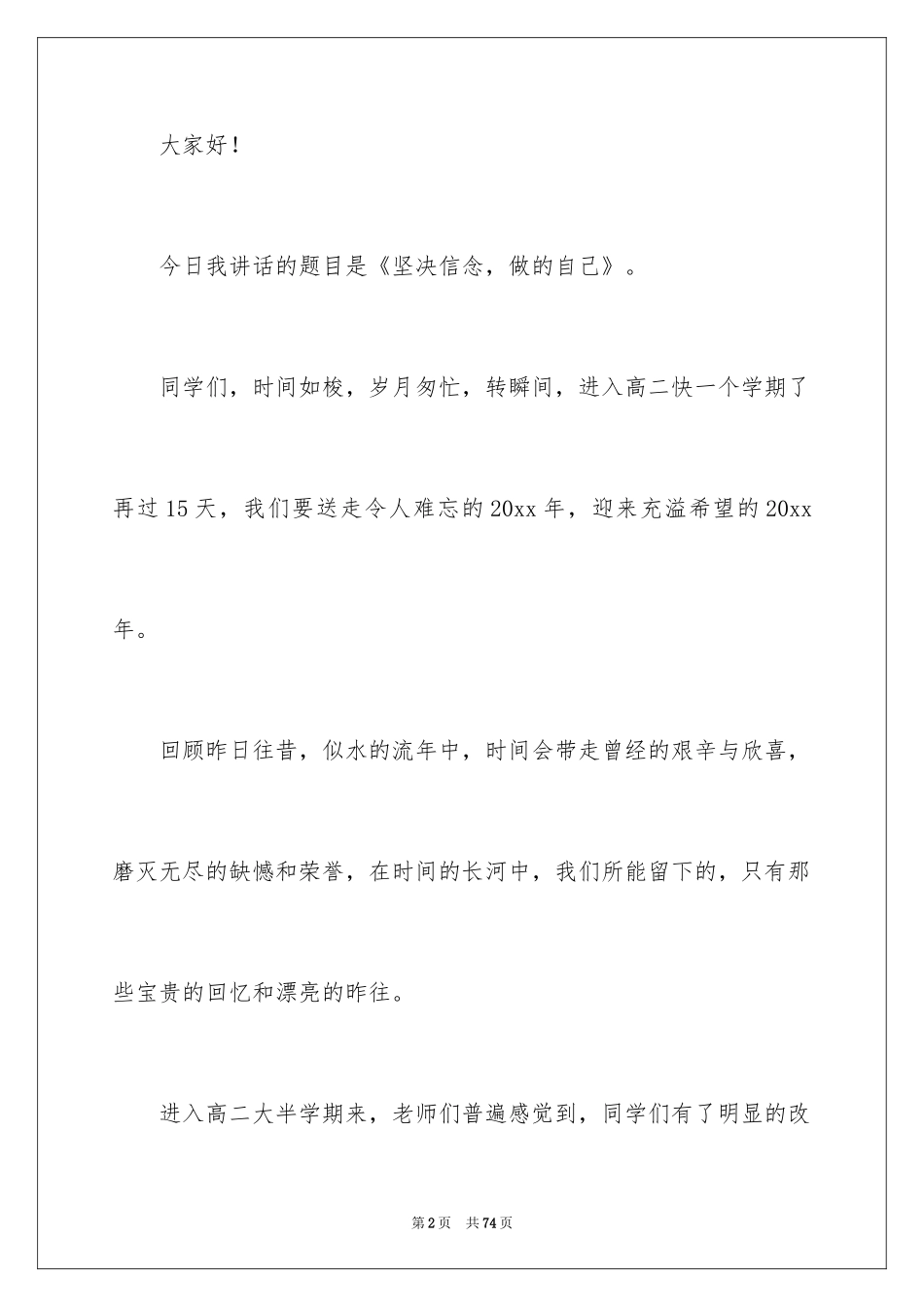 大家好！

今日我讲话的题目是《坚决信念，做的自己》。

同学们，时间如梭，岁月匆忙，转瞬间，进入高二快一个学期了再过15天，我们要送走令人难忘的20xx年，迎来充溢希望的20xx年。

回顾昨日往昔，似水的流年中，时间会带走曾经的艰辛与欣喜，磨灭无尽的缺憾和荣誉，在时间的长河中，我们所能留下的，只有那些宝贵的回忆和漂亮的昨往。

进入高二大半学期来，老师们普遍感觉到，同学们有了明显的改

第2页 共74页